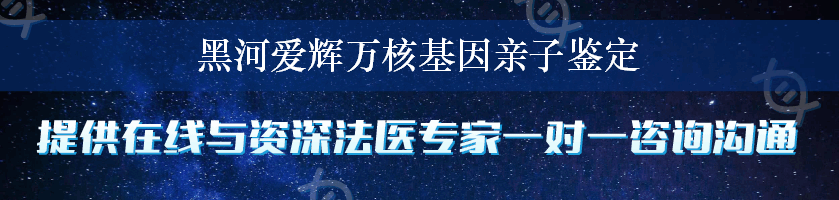 黑河爱辉万核基因亲子鉴定

提供在线与资深法医专家一对一咨询沟通